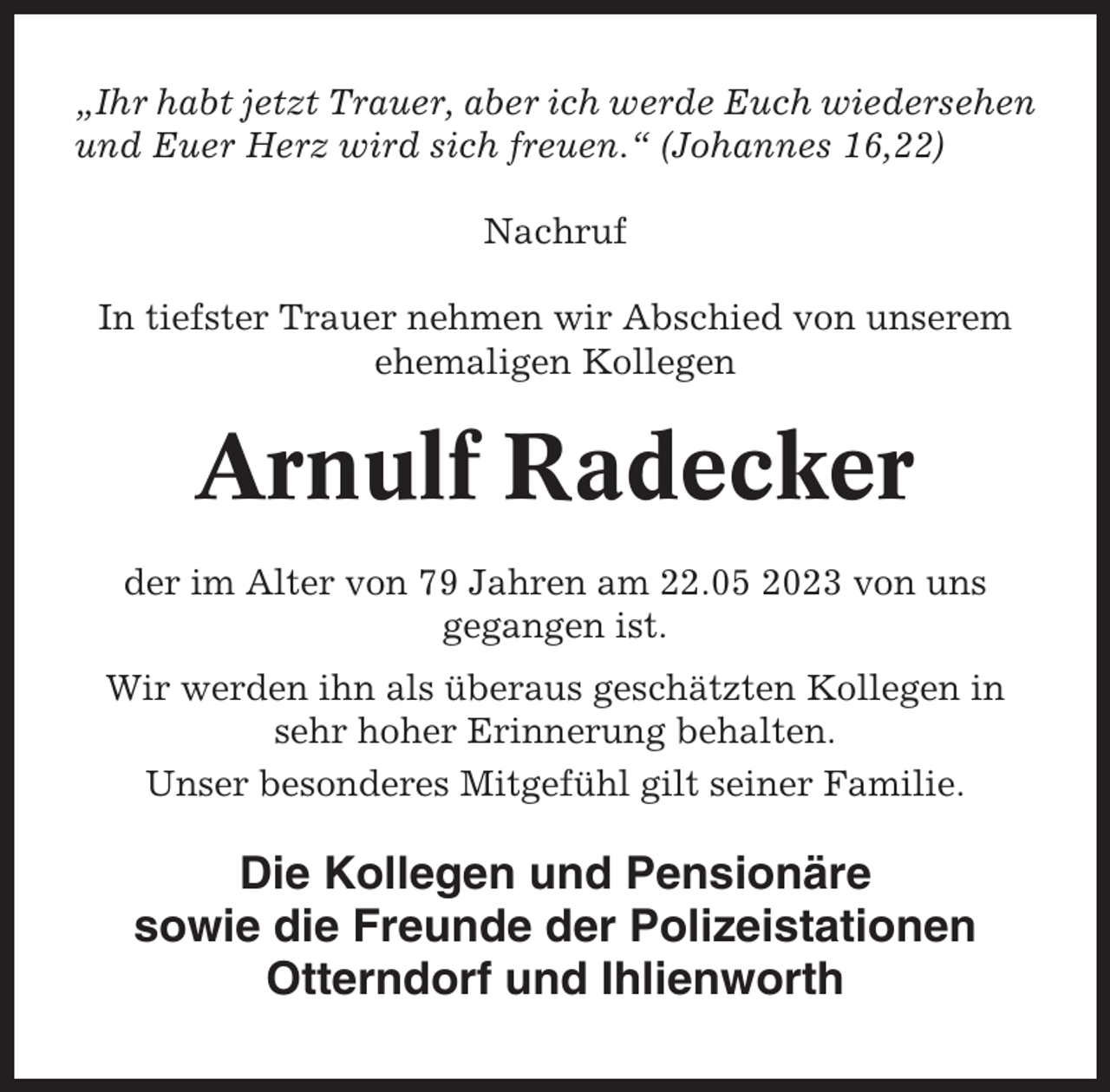 „Ihr habt jetzt Trauer, aber ich werde Euch wiedersehen und Euer Herz wird sich freuen.“ (Johannes 16,22)

Nachruf

In tiefster Trauer nehmen wir Abschied von unserem ehemaligen Kollegen

Arnulf Radecker

der im Alter von 79 Jahren am 22.05 2023 von uns gegangen ist.

Wir werden ihn als überaus geschätzten Kollegen in sehr hoher Erinnerung behalten.

Unser besonderes Mitgefühl gilt seiner Familie.

Die Kollegen und Pensionäre sowie die Freunde der Polizeistationen Otterndorf und Ihlienworth